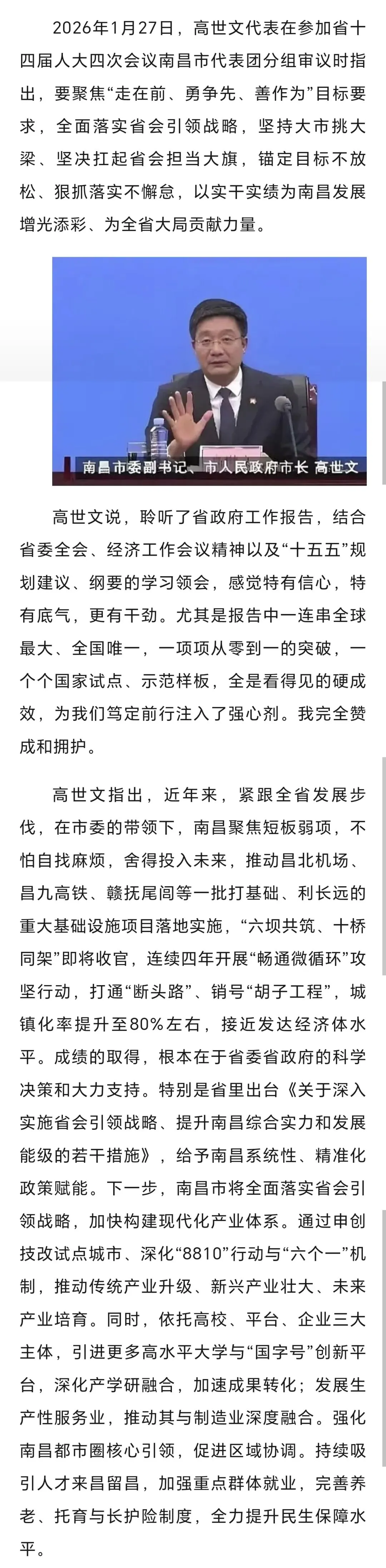 2026年1月27日，高世文代表在参加省十四届人大四次会议南昌市代表团分组审议时指出，要聚焦“走在前、勇争先、善作为”目标要求，全面落实省会引领战略，坚持大市挑大梁、坚决扛起省会担当大旗，锚定目标不放松、狠抓落实不懈怠，以实干实绩为南昌发展增光添彩、为全省大局贡献力量。

南昌市委副书记、市人民政府市长 高世文

高世文说，聆听了省政府工作报告，结合省委全会、经济工作会议精神以及“十五五”规划建议、纲要的学习领会，感觉特有信心，特有底气，更有干劲。尤其是报告中一连串全球最大、全国唯一，一项项从零到一的突破，一个个国家试点、示范样板，全是看得见的硬成效，为我们笃定前行注入了强心剂。我完全赞成和拥护。

高世文指出，近年来，紧跟全省发展步伐，在市委的带领下，南昌聚焦短板弱项，不怕自找麻烦，舍得投入未来，推动昌北机场、昌九高铁、赣抚尾闾等一批打基础、利长远的重大基础设施项目落地实施，“六坝共筑、十桥同架”即将收官，连续四年开展“畅通微循环”攻坚行动，打通“断头路”、销号“胡子工程”，城镇化率提升至80%左右，接近发达经济体水平。成绩的取得，根本在于省委省政府的科学决策和大力支持。特别是省里出台《关于深入实施省会引领战略、提升南昌综合实力和发展能级的若干措施》，给予南昌系统性、精准化政策赋能。下一步，南昌市将全面落实省会引领战略，加快构建现代化产业体系。通过申创技改试点城市、深化“8810”行动与“六个一”机制，推动传统产业升级、新兴产业壮大、未来产业培育。同时，依托高校、平台、企业三大主体，引进更多高水平大学与“国字号”创新平台，深化产学研融合，加速成果转化；发展生产性服务业，推动其与制造业深度融合。强化南昌都市圈核心引领，促进区域协调。持续吸引人才来昌留昌，加强重点群体就业，完善养老、托育与长护险制度，全力提升民生保障水平。